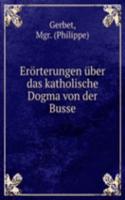 Gerbet, Mgr. (Philippe)

Erörterungen über das katholische Dogma von der Busse